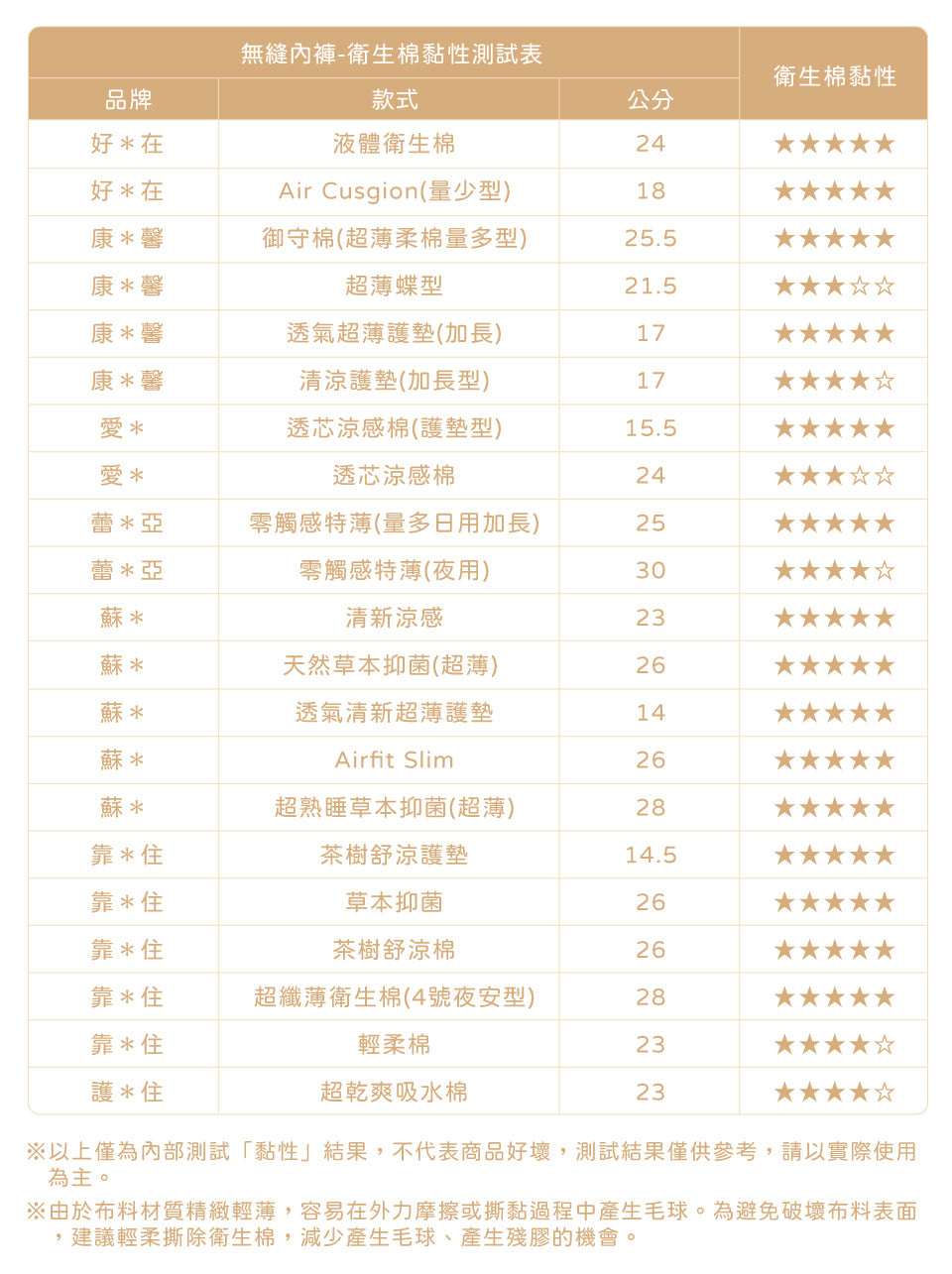 | 無縫內褲-衛生棉黏性測試表 | | | 衛生棉黏性 |
|---|---|---|---|
| 品牌 | 款式 | 公分 | |
| 好＊在 | 液體衛生棉 | 24 | ★★★★★ |
| 好＊在 | Air Cusgion(量少型) | 18 | ★★★★★ |
| 康＊馨 | 御守棉(超薄柔棉量多型) | 25.5 | ★★★★★ |
| 康＊馨 | 超薄蝶型 | 21.5 | ★★★☆☆ |
| 康＊馨 | 透氣超薄護墊(加長) | 17 | ★★★★★ |
| 康＊馨 | 清涼護墊(加長型) | 17 | ★★★★☆ |
| 愛＊ | 透芯涼感棉(護墊型) | 15.5 | ★★★★★ |
| 愛＊ | 透芯涼感棉 | 24 | ★★★☆☆ |
| 蕾＊亞 | 零觸感特薄(量多日用加長) | 25 | ★★★★★ |
| 蕾＊亞 | 零觸感特薄(夜用) | 30 | ★★★★☆ |
| 蘇＊ | 清新涼感 | 23 | ★★★★★ |
| 蘇＊ | 天然草本抑菌(超薄) | 26 | ★★★★★ |
| 蘇＊ | 透氣清新超薄護墊 | 14 | ★★★★★ |
| 蘇＊ | Airfit Slim | 26 | ★★★★★ |
| 蘇＊ | 超熟睡草本抑菌(超薄) | 28 | ★★★★★ |
| 靠＊住 | 茶樹舒涼護墊 | 14.5 | ★★★★★ |
| 靠＊住 | 草本抑菌 | 26 | ★★★★★ |
| 靠＊住 | 茶樹舒涼棉 | 26 | ★★★★★ |
| 靠＊住 | 超纖薄衛生棉(4號夜安型) | 28 | ★★★★★ |
| 靠＊住 | 輕柔棉 | 23 | ★★★★☆ |
| 護＊住 | 超乾爽吸水棉 | 23 | ★★★★☆ |

※以上僅為內部測試「黏性」結果，不代表商品好壞，測試結果僅供參考，請以實際使用為主。

※由於布料材質精緻輕薄，容易在外力摩擦或撕黏過程中產生毛球。為避免破壞布料表面，建議輕柔撕除衛生棉，減少產生毛球、產生殘膠的機會。